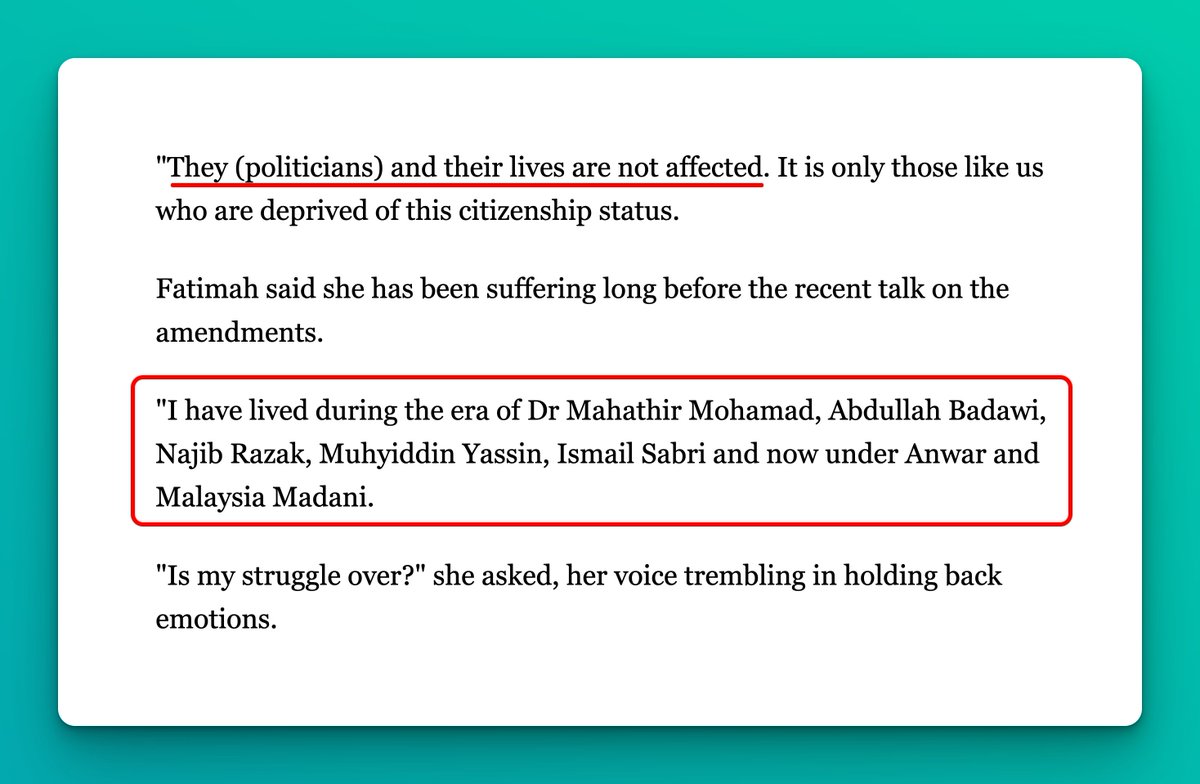 "They (politicians) and their lives are not affected. It is only those like us who are deprived of this citizenship status.

Fatimah said she has been suffering long before the recent talk on the amendments.

"I have lived during the era of Dr Mahathir Mohamad, Abdullah Badawi, Najib Razak, Muhyiddin Yassin, Ismail Sabri and now under Anwar and Malaysia Madani.

"Is my struggle over?" she asked, her voice trembling in holding back emotions.